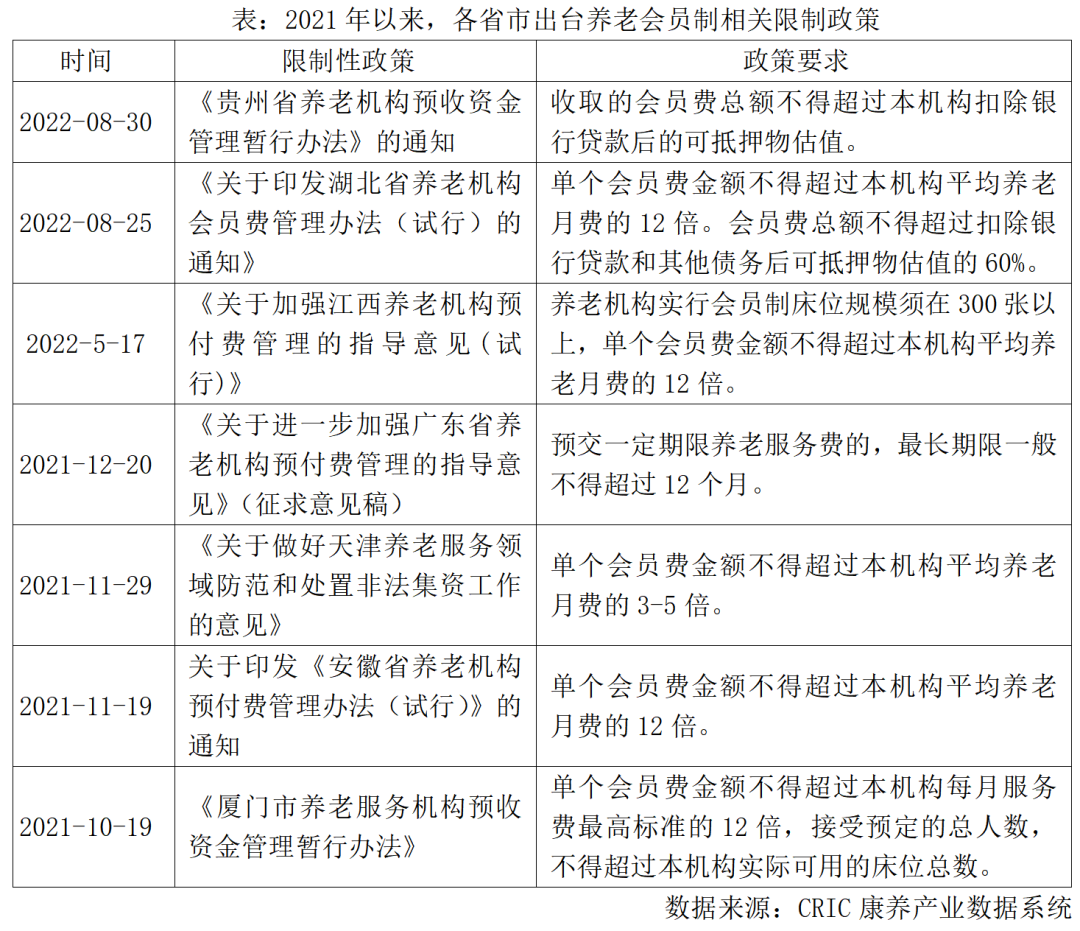 表：2021 年以来，各省市出台养老会员制相关限制政策

| 时间 | 限制性政策 | 政策要求 |
|---|---|---|
| 2022-08-30 | 《贵州省养老机构预收资金管理暂行办法》的通知 | 收取的会员费总额不得超过本机构扣除银行贷款后的可抵押物估值。 |
| 2022-08-25 | 《关于印发湖北省养老机构会员费管理办法（试行）的通知》 | 单个会员费金额不得超过本机构平均养老月费的 12 倍。会员费总额不得超过扣除银行贷款和其他债务后可抵押物估值的 60%。 |
| 2022-5-17 | 《关于加强江西养老机构预付费管理的指导意见（试行）》 | 养老机构实行会员制床位规模须在 300 张以上，单个会员费金额不得超过本机构平均养老月费的 12 倍。 |
| 2021-12-20 | 《关于进一步加强广东省养老机构预付费管理的指导意见》（征求意见稿） | 预交一定期限养老服务费的，最长期限一般不得超过 12 个月。 |
| 2021-11-29 | 《关于做好天津养老服务领域防范和处置非法集资工作的意见》 | 单个会员费金额不得超过本机构平均养老月费的 3-5 倍。 |
| 2021-11-19 | 关于印发《安徽省养老机构预付费管理办法（试行）》的通知 | 单个会员费金额不得超过本机构平均养老月费的 12 倍。 |
| 2021-10-19 | 《厦门市养老服务机构预收资金管理暂行办法》 | 单个会员费金额不得超过本机构每月服务费最高标准的 12 倍，接受预定的总人数，不得超过本机构实际可用的床位总数。 |

数据来源：CRIC 康养产业数据系统